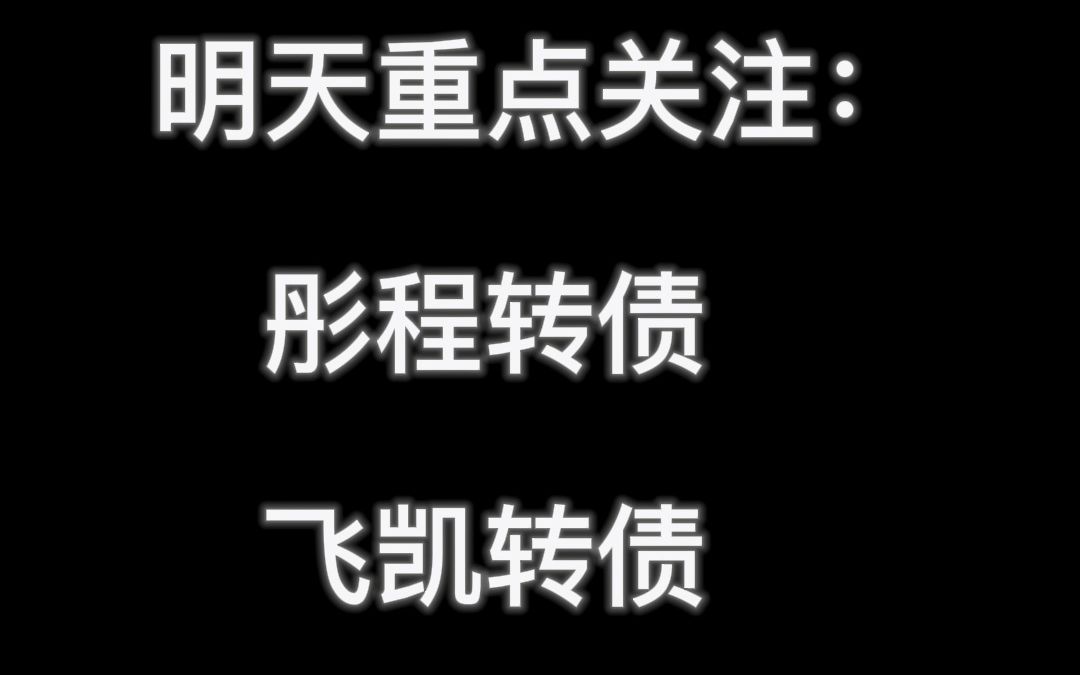 明天重点关注：

彤程转债

飞凯转债